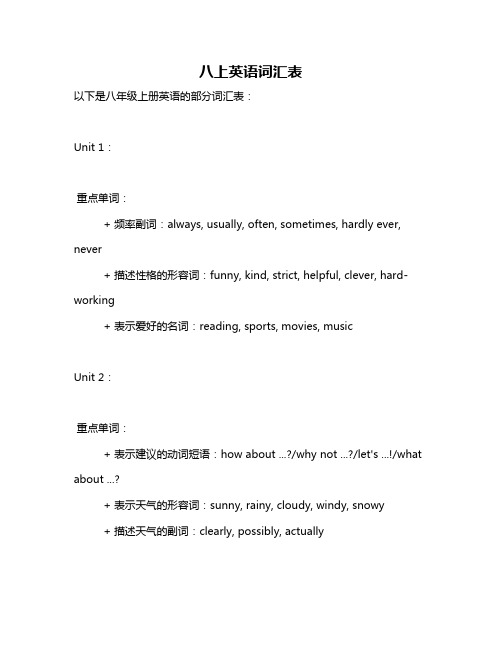 八上英语词汇表

以下是八年级上册英语的部分词汇表：

Unit 1：

重点单词：

+ 频率副词：always, usually, often, sometimes, hardly ever, never

+ 描述性格的形容词：funny, kind, strict, helpful, clever, hard-working

+ 表示爱好的名词：reading, sports, movies, music

Unit 2：

重点单词：

+ 表示建议的动词短语：how about ...?/why not ...?/let's ...!/what about ...?

+ 表示天气的形容词：sunny, rainy, cloudy, windy, snowy

+ 描述天气的副词：clearly, possibly, actually